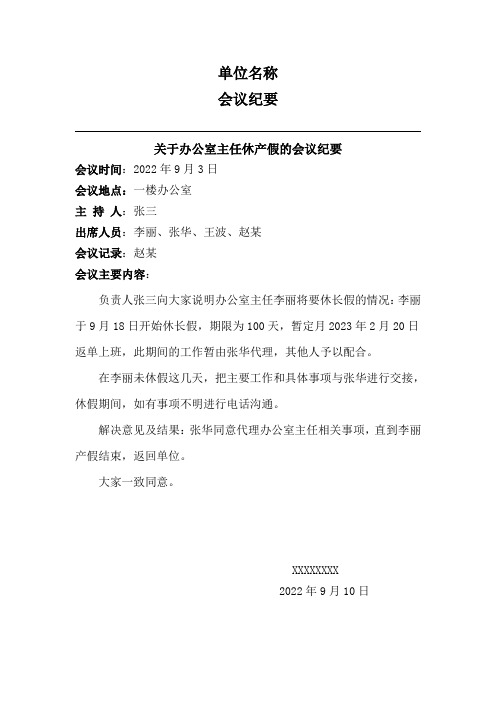 单位名称

会议纪要

关于办公室主任休产假的会议纪要

会议时间：2022 年 9 月 3 日

会议地点：一楼办公室

主 持 人：张三

出席人员：李丽、张华、王波、赵某

会议记录：赵某

会议主要内容：

负责人张三向大家说明办公室主任李丽将要休长假的情况：李丽于 9 月 18 日开始休长假，期限为 100 天，暂定月 2023 年 2 月 20 日返单上班，此期间的工作暂由张华代理，其他人予以配合。

在李丽未休假这几天，把主要工作和具体事项与张华进行交接，休假期间，如有事项不明进行电话沟通。

解决意见及结果：张华同意代理办公室主任相关事项，直到李丽产假结束，返回单位。

大家一致同意。

XXXXXXXX

2022 年 9 月 10 日